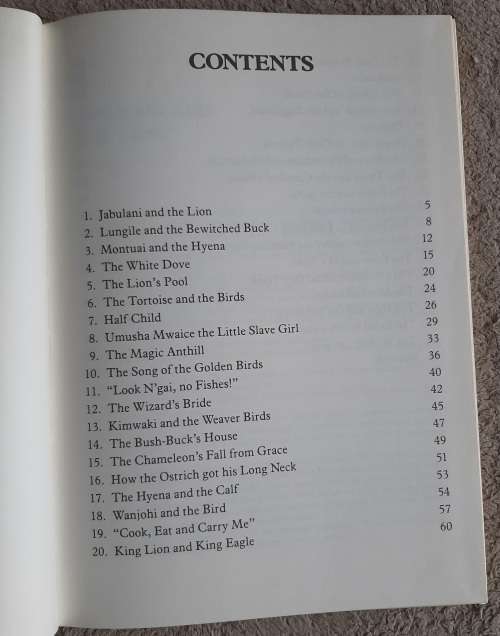 CONTENTS

1. Jabulani and the Lion 5
2. Lungile and the Bewitched Buck 8
3. Montuai and the Hyena 12
4. The White Dove 15
5. The Lion's Pool 20
6. The Tortoise and the Birds 24
7. Half Child 26
8. Umusha Mwaice the Little Slave Girl 29
9. The Magic Anthill 33
10. The Song of the Golden Birds 36
11. "Look N'gai, no Fishes!" 40
12. The Wizard's Bride 42
13. Kimwaki and the Weaver Birds 45
14. The Bush-Buck's House 47
15. The Chameleon's Fall from Grace 49
16. How the Ostrich got his Long Neck 51
17. The Hyena and the Calf 53
18. Wanjohi and the Bird 54
19. "Cook, Eat and Carry Me" 57
20. King Lion and King Eagle 60